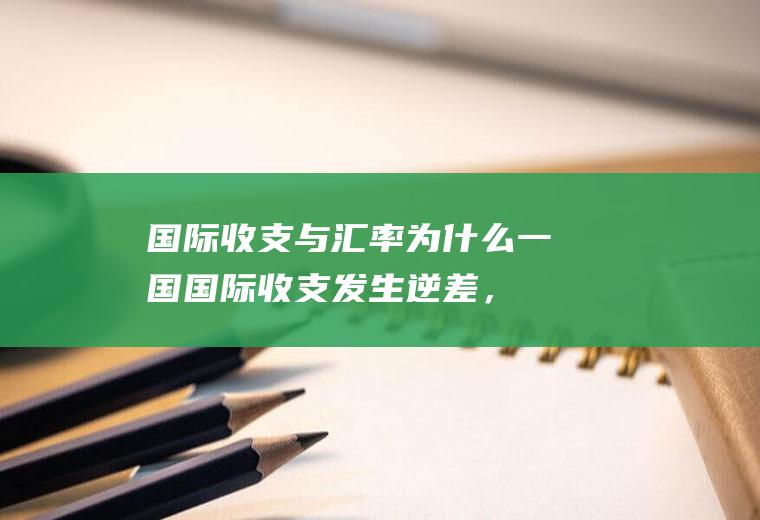 国际收支与汇率为什么一国国际收支发生逆差，